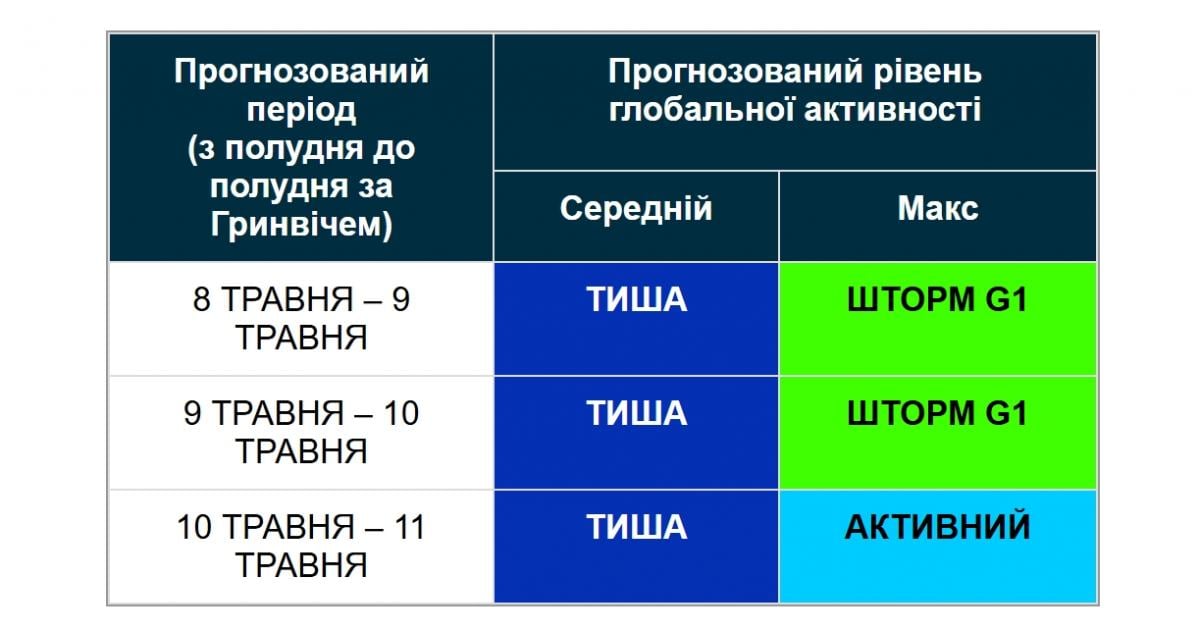 | Прогнозований період (з полудня до полудня за Гринвічем) | Прогнозований рівень глобальної активності | |
|---|---|---|
| | Середній | Макс |
| 8 ТРАВНЯ – 9 ТРАВНЯ | ТИША | ШТОРМ G1 |
| 9 ТРАВНЯ – 10 ТРАВНЯ | ТИША | ШТОРМ G1 |
| 10 ТРАВНЯ – 11 ТРАВНЯ | ТИША | АКТИВНИЙ |